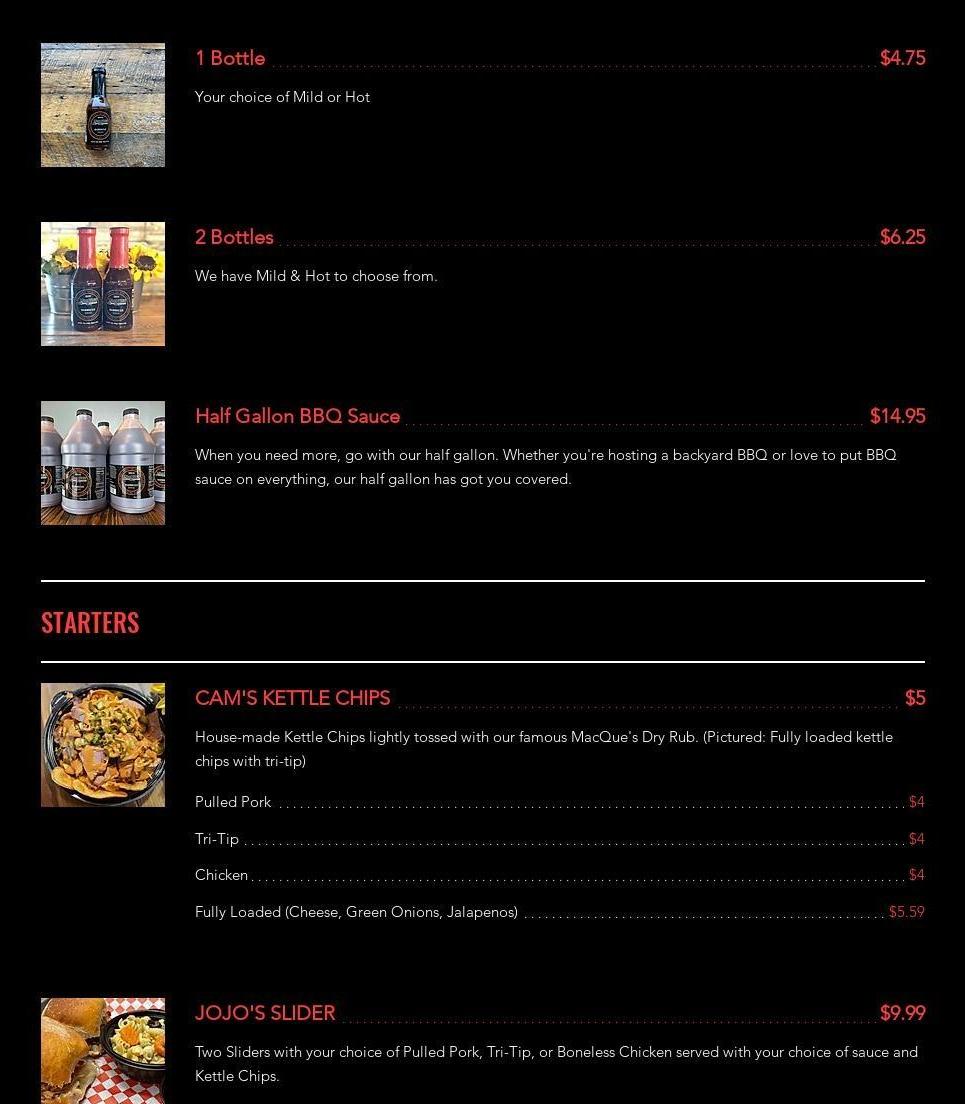 1 Bottle $4.75

Your choice of Mild or Hot

2 Bottles $6.25

We have Mild & Hot to choose from.

Half Gallon BBQ Sauce $14.95

When you need more, go with our half gallon. Whether you're hosting a backyard BBQ or love to put BBQ sauce on everything, our half gallon has got you covered.

STARTERS

CAM'S KETTLE CHIPS $5

House-made Kettle Chips lightly tossed with our famous MacQue's Dry Rub. (Pictured: Fully loaded kettle chips with tri-tip)

Pulled Pork $4

Tri-Tip $4

Chicken $4

Fully Loaded (Cheese, Green Onions, Jalapenos) $5.59

JOJO'S SLIDER $9.99

Two Sliders with your choice of Pulled Pork, Tri-Tip, or Boneless Chicken served with your choice of sauce and Kettle Chips.